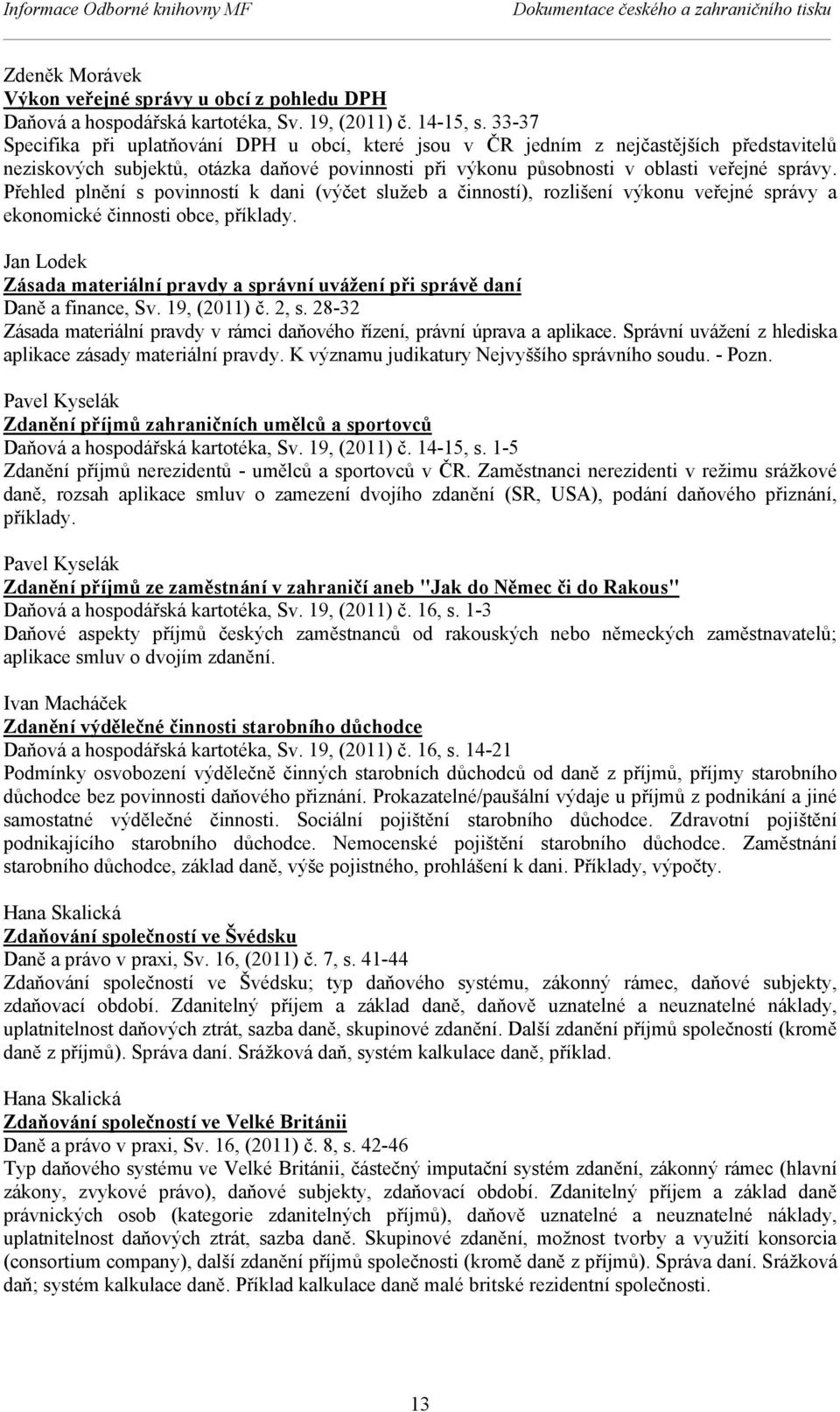 Informace Odborné knihovny MF Dokumentace českého a zahraničního tisku

Zdeněk Morávek
Výkon veřejné správy u obcí z pohledu DPH
Daňová a hospodářská kartotéka, Sv. 19, (2011) č. 14-15, s. 33-37
Specifika při uplatňování DPH u obcí, které jsou v ČR jedním z nejčastějších představitelů neziskových subjektů, otázka daňové povinnosti při výkonu působnosti v oblasti veřejné správy. Přehled plnění s povinností k dani (výčet služeb a činností), rozlišení výkonu veřejné správy a ekonomické činnosti obce, příklady.

Jan Lodek
Zásada materiální pravdy a správní uvážení při správě daní
Daně a finance, Sv. 19, (2011) č. 2, s. 28-32
Zásada materiální pravdy v rámci daňového řízení, právní úprava a aplikace. Správní uvážení z hlediska aplikace zásady materiální pravdy. K významu judikatury Nejvyššího správního soudu. - Pozn.

Pavel Kyselák
Zdanění příjmů zahraničních umělců a sportovců
Daňová a hospodářská kartotéka, Sv. 19, (2011) č. 14-15, s. 1-5
Zdanění příjmů nerezidentů - umělců a sportovců v ČR. Zaměstnanci nerezidenti v režimu srážkové daně, rozsah aplikace smluv o zamezení dvojího zdanění (SR, USA), podání daňového přiznání, příklady.

Pavel Kyselák
Zdanění příjmů ze zaměstnání v zahraničí aneb "Jak do Němec či do Rakous"
Daňová a hospodářská kartotéka, Sv. 19, (2011) č. 16, s. 1-3
Daňové aspekty příjmů českých zaměstnanců od rakouských nebo německých zaměstnavatelů; aplikace smluv o dvojím zdanění.

Ivan Macháček
Zdanění výdělečné činnosti starobního důchodce
Daňová a hospodářská kartotéka, Sv. 19, (2011) č. 16, s. 14-21
Podmínky osvobození výdělečně činných starobních důchodců od daně z příjmů, příjmy starobního důchodce bez povinnosti daňového přiznání. Prokazatelné/paušální výdaje u příjmů z podnikání a jiné samostatné výdělečné činnosti. Sociální pojištění starobního důchodce. Zdravotní pojištění podnikajícího starobního důchodce. Nemocenské pojištění starobního důchodce. Zaměstnání starobního důchodce, základ daně, výše pojistného, prohlášení k dani. Příklady, výpočty.

Hana Skalická
Zdaňování společností ve Švédsku
Daně a právo v praxi, Sv. 16, (2011) č. 7, s. 41-44
Zdaňování společností ve Švédsku; typ daňového systému, zákonný rámec, daňové subjekty, zdaňovací období. Zdanitelný příjem a základ daně, daňově uznatelné a neuznatelné náklady, uplatnitelnost daňových ztrát, sazba daně, skupinové zdanění. Další zdanění příjmů společností (kromě daně z příjmů). Správa daní. Srážková daň, systém kalkulace daně, příklad.

Hana Skalická
Zdaňování společností ve Velké Británii
Daně a právo v praxi, Sv. 16, (2011) č. 8, s. 42-46
Typ daňového systému ve Velké Británii, částečný imputační systém zdanění, zákonný rámec (hlavní zákony, zvykové právo), daňové subjekty, zdaňovací období. Zdanitelný příjem a základ daně právnických osob (kategorie zdanitelných příjmů), daňově uznatelné a neuznatelné náklady, uplatnitelnost daňových ztrát, sazba daně. Skupinové zdanění, možnost tvorby a využití konsorcia (consortium company), další zdanění příjmů společnosti (kromě daně z příjmů). Správa daní. Srážková daň; systém kalkulace daně. Příklad kalkulace daně malé britské rezidentní společnosti.

13